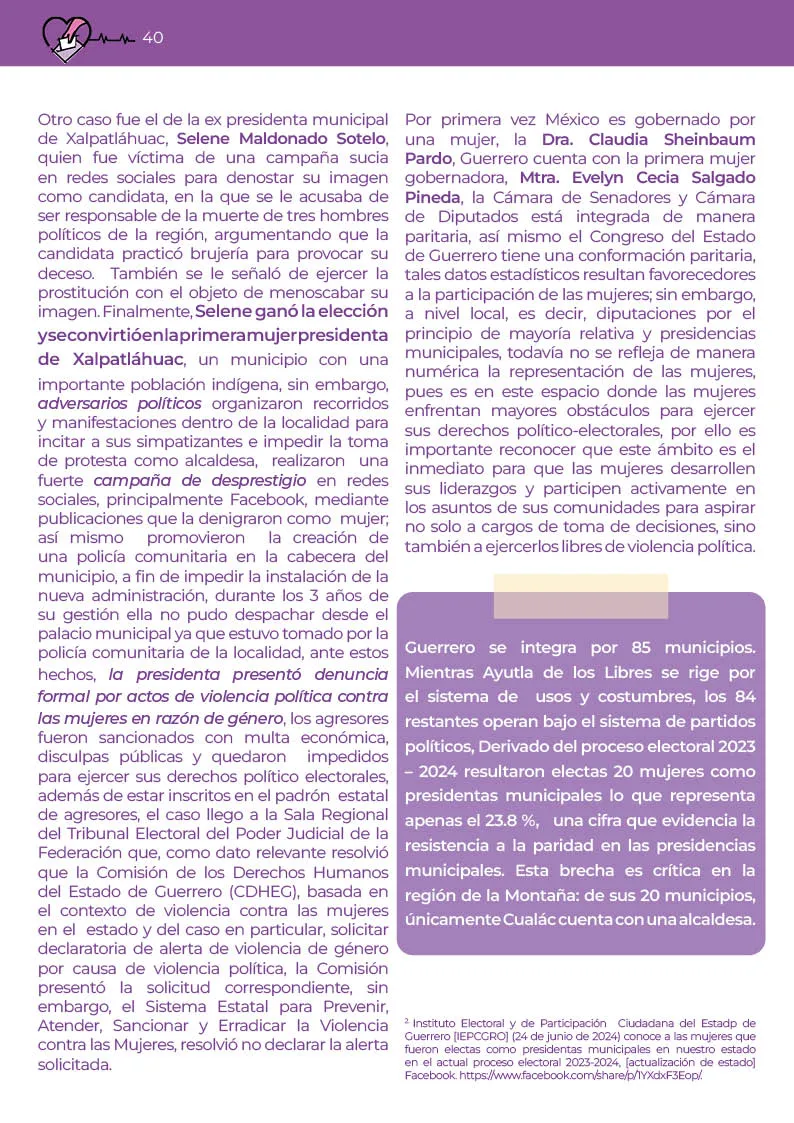 40

Otro caso fue el de la ex presidenta municipal de Xalpatláhuac, Selene Maldonado Sotelo, quien fue víctima de una campaña sucia en redes sociales para denostar su imagen como candidata, en la que se le acusaba de ser responsable de la muerte de tres hombres políticos de la región, argumentando que la candidata practicó brujería para provocar su deceso. También se le señaló de ejercer la prostitución con el objeto de menoscabar su imagen. Finalmente, Selene ganó la elección y se convirtió en la primera mujer presidenta de Xalpatláhuac, un municipio con una importante población indígena, sin embargo, adversarios políticos organizaron recorridos y manifestaciones dentro de la localidad para incitar a sus simpatizantes e impedir la toma de protesta como alcaldesa, realizaron una fuerte campaña de desprestigio en redes sociales, principalmente Facebook, mediante publicaciones que la denigraron como mujer; así mismo promovieron la creación de una policía comunitaria en la cabecera del municipio, a fin de impedir la instalación de la nueva administración, durante los 3 años de su gestión ella no pudo despachar desde el palacio municipal ya que estuvo tomado por la policía comunitaria de la localidad, ante estos hechos, la presidenta presentó denuncia formal por actos de violencia política contra las mujeres en razón de género, los agresores fueron sancionados con multa económica, disculpas públicas y quedaron impedidos para ejercer sus derechos político electorales, además de estar inscritos en el padrón estatal de agresores, el caso llego a la Sala Regional del Tribunal Electoral del Poder Judicial de la Federación que, como dato relevante resolvió que la Comisión de los Derechos Humanos del Estado de Guerrero (CDHEG), basada en el contexto de violencia contra las mujeres en el estado y del caso en particular, solicitar declaratoria de alerta de violencia de género por causa de violencia política, la Comisión presentó la solicitud correspondiente, sin embargo, el Sistema Estatal para Prevenir, Atender, Sancionar y Erradicar la Violencia contra las Mujeres, resolvió no declarar la alerta solicitada.

Por primera vez México es gobernado por una mujer, la Dra. Claudia Sheinbaum Pardo, Guerrero cuenta con la primera mujer gobernadora, Mtra. Evelyn Cecia Salgado Pineda, la Cámara de Senadores y Cámara de Diputados está integrada de manera paritaria, así mismo el Congreso del Estado de Guerrero tiene una conformación paritaria, tales datos estadísticos resultan favorecedores a la participación de las mujeres; sin embargo, a nivel local, es decir, diputaciones por el principio de mayoría relativa y presidencias municipales, todavía no se refleja de manera numérica la representación de las mujeres, pues es en este espacio donde las mujeres enfrentan mayores obstáculos para ejercer sus derechos político-electorales, por ello es importante reconocer que este ámbito es el inmediato para que las mujeres desarrollen sus liderazgos y participen activamente en los asuntos de sus comunidades para aspirar no solo a cargos de toma de decisiones, sino también a ejercerlos libres de violencia política.

Guerrero se integra por 85 municipios. Mientras Ayutla de los Libres se rige por el sistema de usos y costumbres, los 84 restantes operan bajo el sistema de partidos políticos, Derivado del proceso electoral 2023 – 2024 resultaron electas 20 mujeres como presidentas municipales lo que representa apenas el 23.8 %, una cifra que evidencia la resistencia a la paridad en las presidencias municipales. Esta brecha es crítica en la región de la Montaña: de sus 20 municipios, únicamente Cualác cuenta con una alcaldesa.

$^2$ Instituto Electoral y de Participación Ciudadana del Estadp de Guerrero [IEPCGRO] (24 de junio de 2024) conoce a las mujeres que fueron electas como presidentas municipales en nuestro estado en el actual proceso electoral 2023-2024, [actualización de estado] Facebook. https://www.facebook.com/share/p/1YXdxF3Eop/.